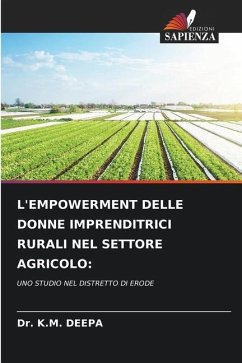 EDIZIONI
SAPIENZA

L'EMPOWERMENT DELLE DONNE IMPRENDITRICI RURALI NEL SETTORE AGRICOLO:

UNO STUDIO NEL DISTRETTO DI ERODE

Dr. K.M. DEEPA